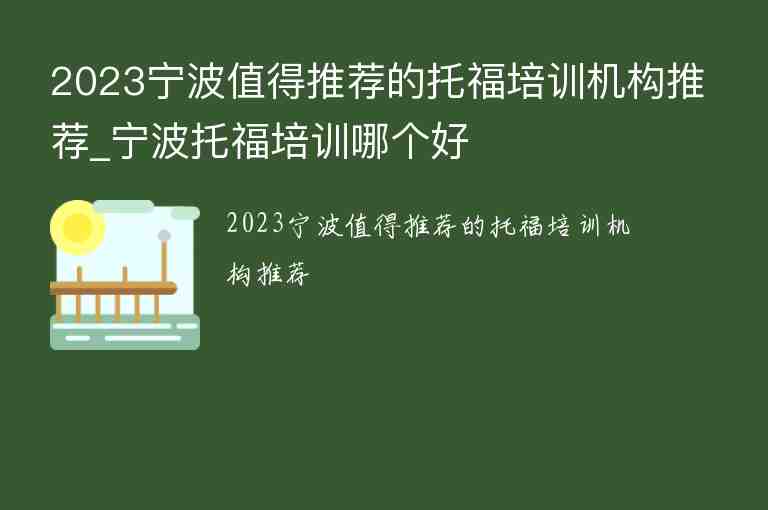 2023宁波值得推荐的托福培训机构推荐_宁波托福培训哪个好

2023宁波值得推荐的托福培训机构推荐